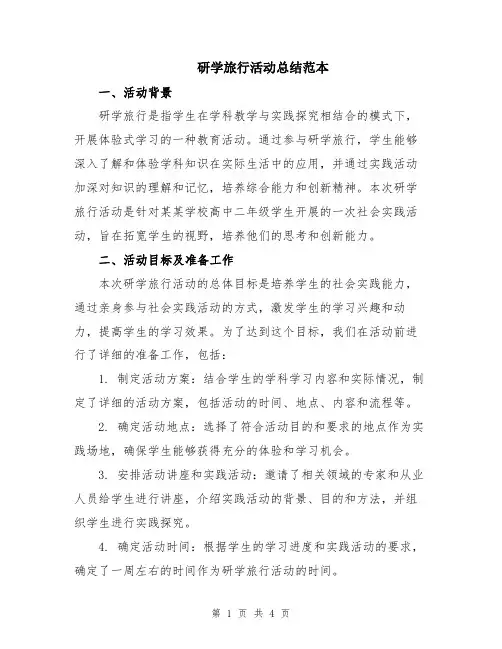 研学旅行活动总结范本

一、活动背景

研学旅行是指学生在学科教学与实践探究相结合的模式下，开展体验式学习的一种教育活动。通过参与研学旅行，学生能够深入了解和体验学科知识在实际生活中的应用，并通过实践活动加深对知识的理解和记忆，培养综合能力和创新精神。本次研学旅行活动是针对某某学校高中二年级学生开展的一次社会实践活动，旨在拓宽学生的视野，培养他们的思考和创新能力。

二、活动目标及准备工作

本次研学旅行活动的总体目标是培养学生的社会实践能力，通过亲身参与社会实践活动的方式，激发学生的学习兴趣和动力，提高学生的学习效果。为了达到这个目标，我们在活动前进行了详细的准备工作，包括：

1. 制定活动方案：结合学生的学科学习内容和实际情况，制定了详细的活动方案，包括活动的时间、地点、内容和流程等。

2. 确定活动地点：选择了符合活动目的和要求的地点作为实践场地，确保学生能够获得充分的体验和学习机会。

3. 安排活动讲座和实践活动：邀请了相关领域的专家和从业人员给学生进行讲座，介绍实践活动的背景、目的和方法，并组织学生进行实践探究。

4. 确定活动时间：根据学生的学习进度和实践活动的要求，确定了一周左右的时间作为研学旅行活动的时间。

第 1 页 共 4 页